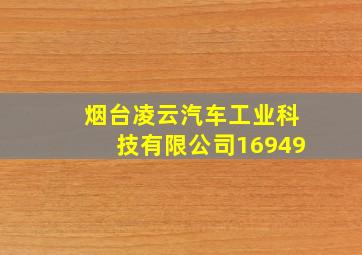 烟台凌云汽车工业科技有限公司16949